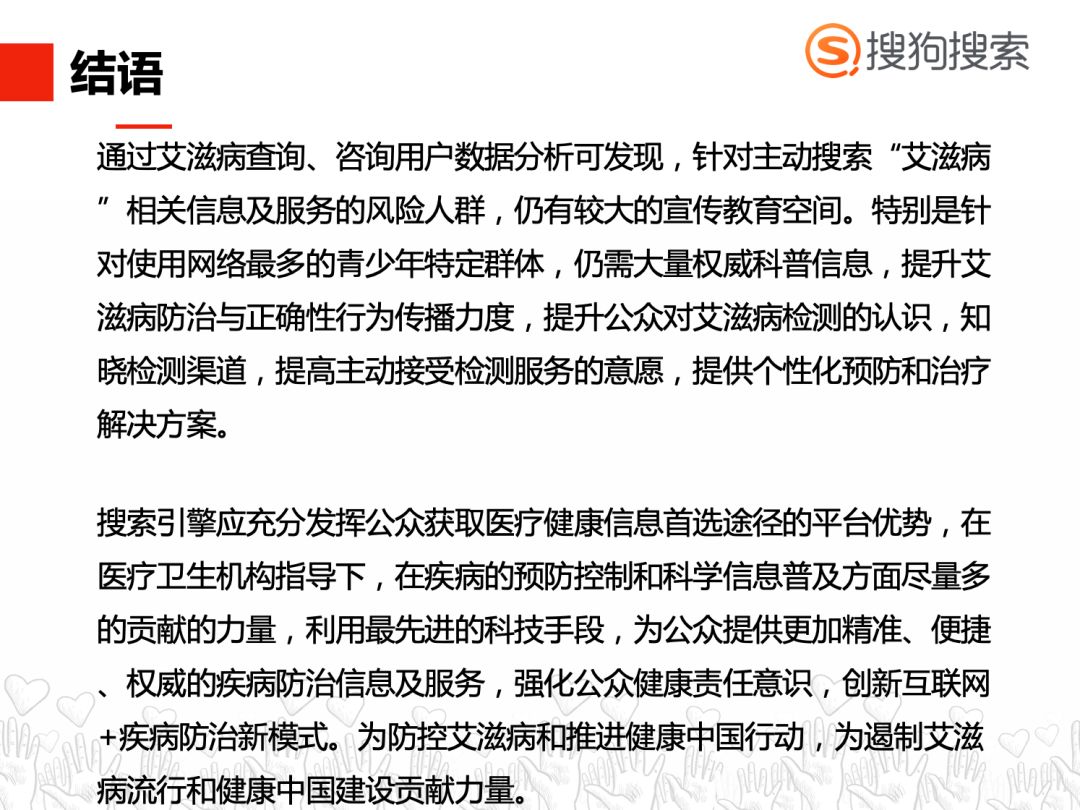 结语

搜狗搜索

通过艾滋病查询、咨询用户数据分析可发现，针对主动搜索“艾滋病”相关信息及服务的风险人群，仍有较大的宣传教育空间。特别是针对使用网络最多的青少年特定群体，仍需大量权威科普信息，提升艾滋病防治与正确性行为传播力度，提升公众对艾滋病检测的认识，知晓检测渠道，提高主动接受检测服务的意愿，提供个性化预防和治疗解决方案。

搜索引擎应充分发挥公众获取医疗健康信息首选途径的平台优势，在医疗卫生机构指导下，在疾病的预防控制和科学信息普及方面尽量多的贡献的力量，利用最先进的科技手段，为公众提供更加精准、便捷、权威的疾病防治信息及服务，强化公众健康责任意识，创新互联网+疾病防治新模式。为防控艾滋病和推进健康中国行动，为遏制艾滋病流行和健康中国建设贡献力量。